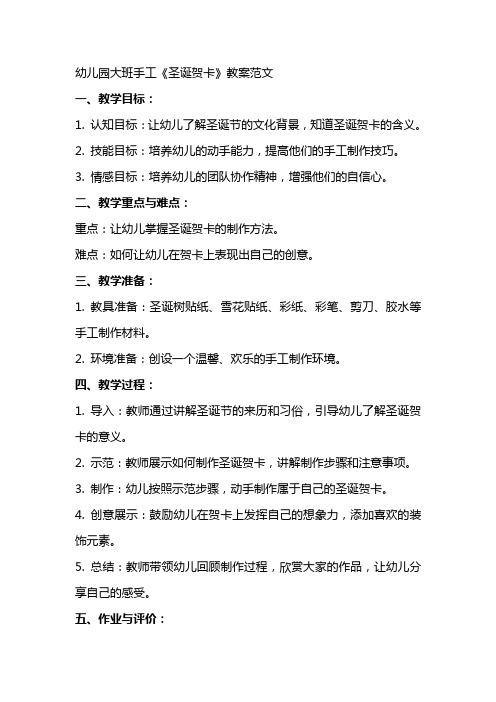 幼儿园大班手工《圣诞贺卡》教案范文

一、教学目标：

1. 认知目标：让幼儿了解圣诞节的文化背景，知道圣诞贺卡的含义。

2. 技能目标：培养幼儿的动手能力，提高他们的手工制作技巧。

3. 情感目标：培养幼儿的团队协作精神，增强他们的自信心。

二、教学重点与难点：

重点：让幼儿掌握圣诞贺卡的制作方法。

难点：如何让幼儿在贺卡上表现出自己的创意。

三、教学准备：

1. 教具准备：圣诞树贴纸、雪花贴纸、彩纸、彩笔、剪刀、胶水等手工制作材料。

2. 环境准备：创设一个温馨、欢乐的手工制作环境。

四、教学过程：

1. 导入：教师通过讲解圣诞节的来历和习俗，引导幼儿了解圣诞贺卡的意义。

2. 示范：教师展示如何制作圣诞贺卡，讲解制作步骤和注意事项。

3. 制作：幼儿按照示范步骤，动手制作属于自己的圣诞贺卡。

4. 创意展示：鼓励幼儿在贺卡上发挥自己的想象力，添加喜欢的装饰元素。

5. 总结：教师带领幼儿回顾制作过程，欣赏大家的作品，让幼儿分享自己的感受。

五、作业与评价：